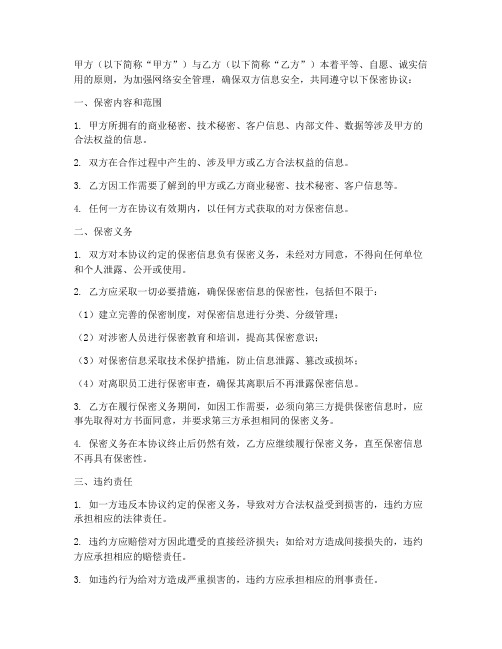 甲方（以下简称“甲方”）与乙方（以下简称“乙方”）本着平等、自愿、诚实信用的原则，为加强网络安全管理，确保双方信息安全，共同遵守以下保密协议：

一、保密内容和范围

1. 甲方所拥有的商业秘密、技术秘密、客户信息、内部文件、数据等涉及甲方的合法权益的信息。

2. 双方在合作过程中产生的、涉及甲方或乙方合法权益的信息。

3. 乙方因工作需要了解到的甲方或乙方商业秘密、技术秘密、客户信息等。

4. 任何一方在协议有效期内，以任何方式获取的对方保密信息。

二、保密义务

1. 双方对本协议约定的保密信息负有保密义务，未经对方同意，不得向任何单位和个人泄露、公开或使用。

2. 乙方应采取一切必要措施，确保保密信息的保密性，包括但不限于：

（1）建立完善的保密制度，对保密信息进行分类、分级管理；

（2）对涉密人员进行保密教育和培训，提高其保密意识；

（3）对保密信息采取技术保护措施，防止信息泄露、篡改或损坏；

（4）对离职员工进行保密审查，确保其离职后不再泄露保密信息。

3. 乙方在履行保密义务期间，如因工作需要，必须向第三方提供保密信息时，应事先取得对方书面同意，并要求第三方承担相同的保密义务。

4. 保密义务在本协议终止后仍然有效，乙方应继续履行保密义务，直至保密信息不再具有保密性。

三、违约责任

1. 如一方违反本协议约定的保密义务，导致对方合法权益受到损害的，违约方应承担相应的法律责任。

2. 违约方应赔偿对方因此遭受的直接经济损失；如给对方造成间接损失的，违约方应承担相应的赔偿责任。

3. 如违约行为给对方造成严重损害的，违约方应承担相应的刑事责任。